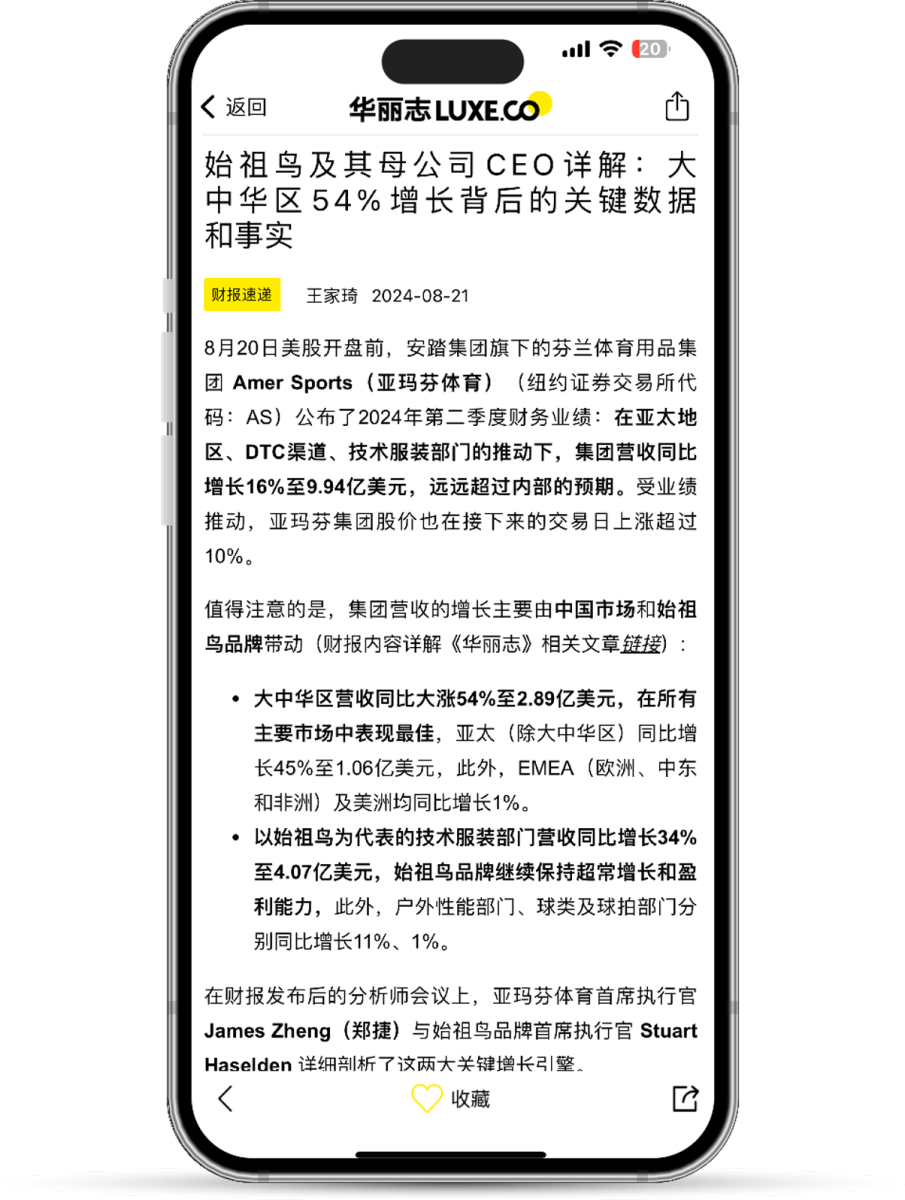 20

返回

华丽志 LUXE.CO

始祖鸟及其母公司CEO详解：大中华区54%增长背后的关键数据和事实

财报速递 王家琦 2024-08-21

8月20日美股开盘前，安踏集团旗下的芬兰体育用品集团 Amer Sports（亚玛芬体育）（纽约证券交易所代码：AS）公布了2024年第二季度财务业绩：在亚太地区、DTC渠道、技术服装部门的推动下，集团营收同比增长16%至9.94亿美元，远远超过内部的预期。受业绩推动，亚玛芬集团股价也在接下来的交易日上涨超过10%。

值得注意的是，集团营收的增长主要由中国市场和始祖鸟品牌带动（财报内容详解《华丽志》相关文章链接）：

• 大中华区营收同比大涨54%至2.89亿美元，在所有主要市场中表现最佳，亚太（除大中华区）同比增长45%至1.06亿美元，此外，EMEA（欧洲、中东和非洲）及美洲均同比增长1%。
• 以始祖鸟为代表的技术服装部门营收同比增长34%至4.07亿美元，始祖鸟品牌继续保持超常增长和盈利能力，此外，户外性能部门、球类及球拍部门分别同比增长11%、1%。

在财报发布后的分析师会议上，亚玛芬体育首席执行官 James Zheng（郑捷）与始祖鸟品牌首席执行官 Stuart Haselden 详细剖析了这两大关键增长引擎。

收藏